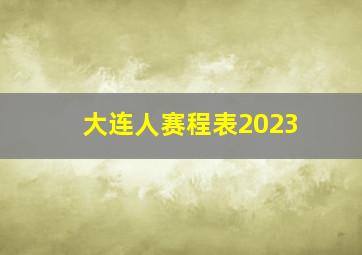 大连人赛程表2023